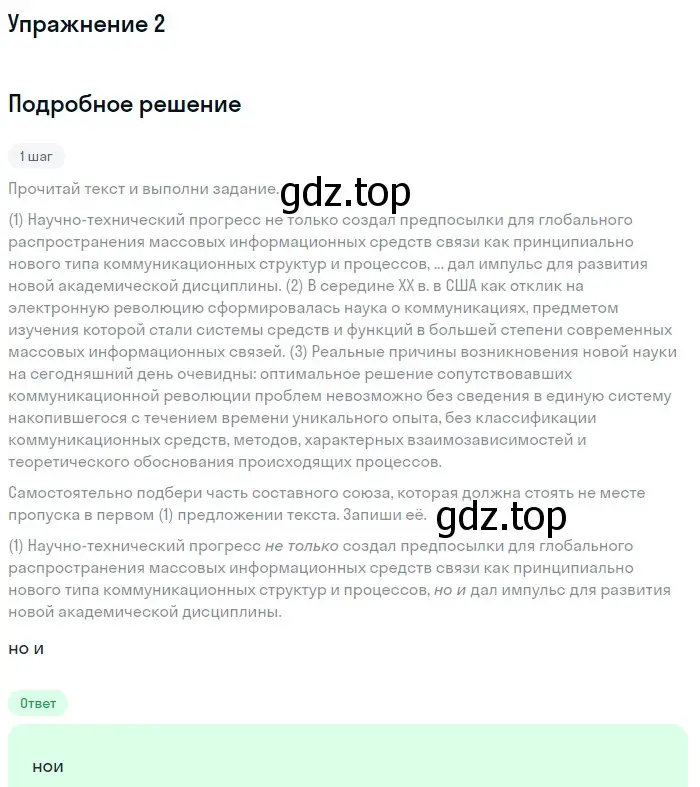 Упражнение 2

Подробное решение

1 шаг

Прочитай текст и выполни задание.

gdz.top

(1) Научно-технический прогресс не только создал предпосылки для глобального распространения массовых информационных средств связи как принципиально нового типа коммуникационных структур и процессов, ... дал импульс для развития новой академической дисциплины. (2) В середине XX в. в США как отклик на электронную революцию сформировалась наука о коммуникациях, предметом изучения которой стали системы средств и функций в большей степени современных массовых информационных связей. (3) Реальные причины возникновения новой науки на сегодняшний день очевидны: оптимальное решение сопутствовавших коммуникационной революции проблем невозможно без сведения в единую систему накопившегося с течением времени уникального опыта, без классификации коммуникационных средств, методов, характерных взаимозависимостей и теоретического обоснования происходящих процессов.

Самостоятельно подбери часть составного союза, которая должна стоять не месте пропуска в первом (1) предложении текста. Запиши её.

gdz.top

(1) Научно-технический прогресс не только создал предпосылки для глобального распространения массовых информационных средств связи как принципиально нового типа коммуникационных структур и процессов, но и дал импульс для развития новой академической дисциплины.

но и

Ответ

нои